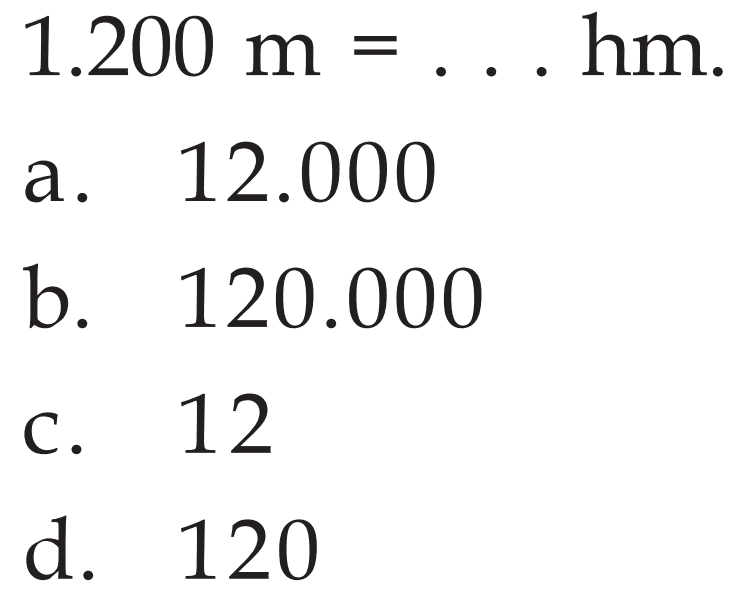 1.200 m = . . . hm.

a. 12.000

b. 120.000

c. 12

d. 120